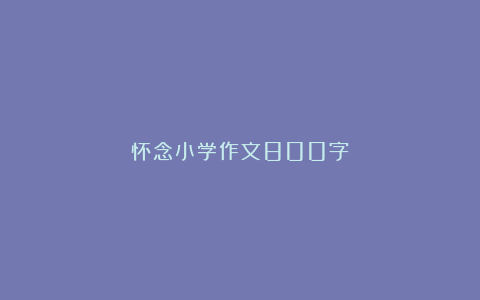 怀念小学作文800字